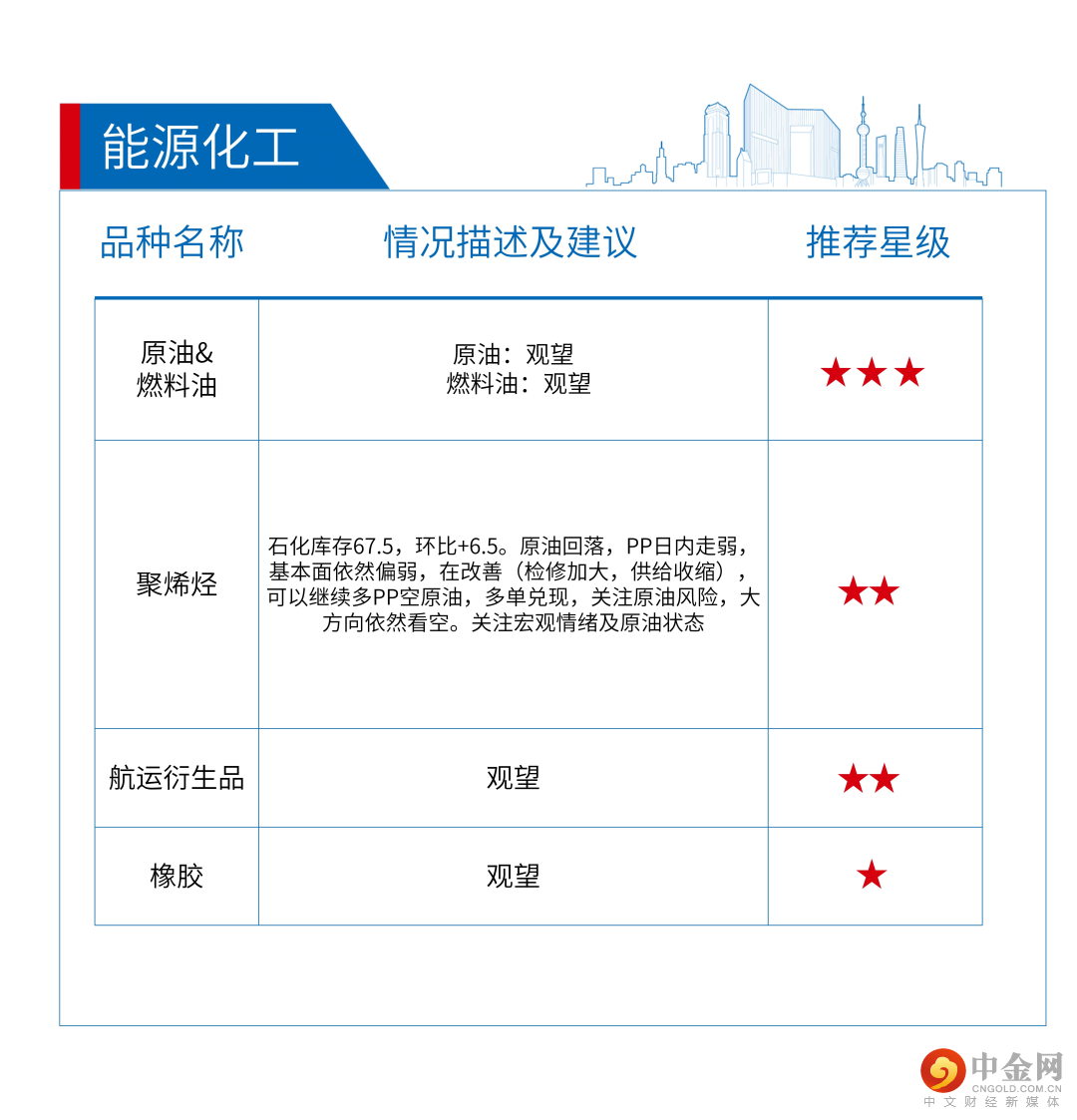 能源化工

| 品种名称 | 情况描述及建议 | 推荐星级 |
|---|---|---|
| 原油&燃料油 | 原油：观望 燃料油：观望 | ★★★ |
| 聚烯烃 | 石化库存67.5，环比+6.5。原油回落，PP日内走弱，基本面依然偏弱，在改善（检修加大，供给收缩），可以继续多PP空原油，多单兑现，关注原油风险，大方向依然看空。关注宏观情绪及原油状态 | ★★ |
| 航运衍生品 | 观望 | ★★ |
| 橡胶 | 观望 | ★ |

中金网
CNGOLD.COM.CN
中文财经新媒体